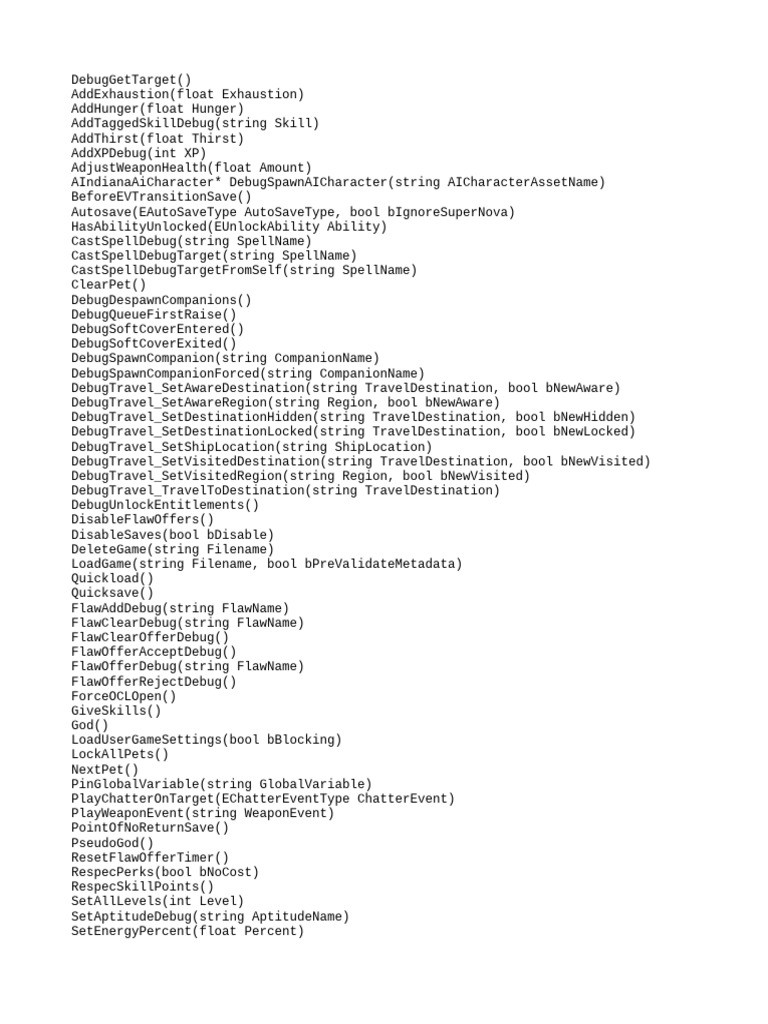 DebugGetTarget()
AddExhaustion(float Exhaustion)
AddHunger(float Hunger)
AddTaggedSkillDebug(string Skill)
AddThirst(float Thirst)
AddXPDebug(int XP)
AdjustWeaponHealth(float Amount)
AIndianaAiCharacter* DebugSpawnAICharacter(string AICharacterAssetName)
BeforeEVTransitionSave()
Autosave(EAutoSaveType AutoSaveType, bool bIgnoreSuperNova)
HasAbilityUnlocked(EUnlockAbility Ability)
CastSpellDebug(string SpellName)
CastSpellDebugTarget(string SpellName)
CastSpellDebugTargetFromSelf(string SpellName)
ClearPet()
DebugDespawnCompanions()
DebugQueueFirstRaise()
DebugSoftCoverEntered()
DebugSoftCoverExited()
DebugSpawnCompanion(string CompanionName)
DebugSpawnCompanionForced(string CompanionName)
DebugTravel_SetAwareDestination(string TravelDestination, bool bNewAware)
DebugTravel_SetAwareRegion(string Region, bool bNewAware)
DebugTravel_SetDestinationHidden(string TravelDestination, bool bNewHidden)
DebugTravel_SetDestinationLocked(string TravelDestination, bool bNewLocked)
DebugTravel_SetShipLocation(string ShipLocation)
DebugTravel_SetVisitedDestination(string TravelDestination, bool bNewVisited)
DebugTravel_SetVisitedRegion(string Region, bool bNewVisited)
DebugTravel_TravelToDestination(string TravelDestination)
DebugUnlockEntitlements()
DisableFlawOffers()
DisableSaves(bool bDisable)
DeleteGame(string Filename)
LoadGame(string Filename, bool bPreValidateMetadata)
Quickload()
Quicksave()
FlawAddDebug(string FlawName)
FlawClearDebug(string FlawName)
FlawClearOfferDebug()
FlawOfferAcceptDebug()
FlawOfferDebug(string FlawName)
FlawOfferRejectDebug()
ForceOCLOpen()
GiveSkills()
God()
LoadUserGameSettings(bool bBlocking)
LockAllPets()
NextPet()
PinGlobalVariable(string GlobalVariable)
PlayChatterOnTarget(EChatterEventType ChatterEvent)
PlayWeaponEvent(string WeaponEvent)
PointOfNoReturnSave()
PseudoGod()
ResetFlawOfferTimer()
RespecPerks(bool bNoCost)
RespecSkillPoints()
SetAllLevels(int Level)
SetAptitudeDebug(string AptitudeName)
SetEnergyPercent(float Percent)